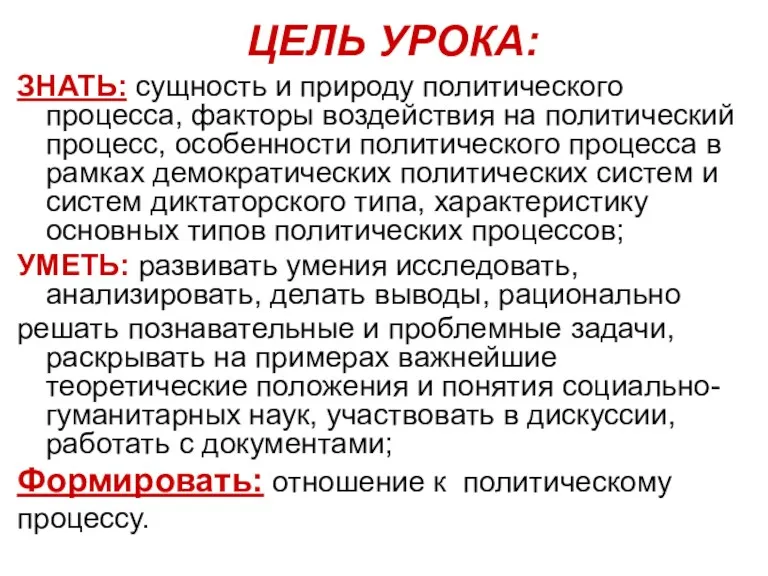 ЦЕЛЬ УРОКА:

ЗНАТЬ: сущность и природу политического процесса, факторы воздействия на политический процесс, особенности политического процесса в рамках демократических политических систем и систем диктаторского типа, характеристику основных типов политических процессов;

УМЕТЬ: развивать умения исследовать, анализировать, делать выводы, рационально

решать познавательные и проблемные задачи, раскрывать на примерах важнейшие теоретические положения и понятия социально-гуманитарных наук, участвовать в дискуссии, работать с документами;

Формировать: отношение к политическому

процессу.